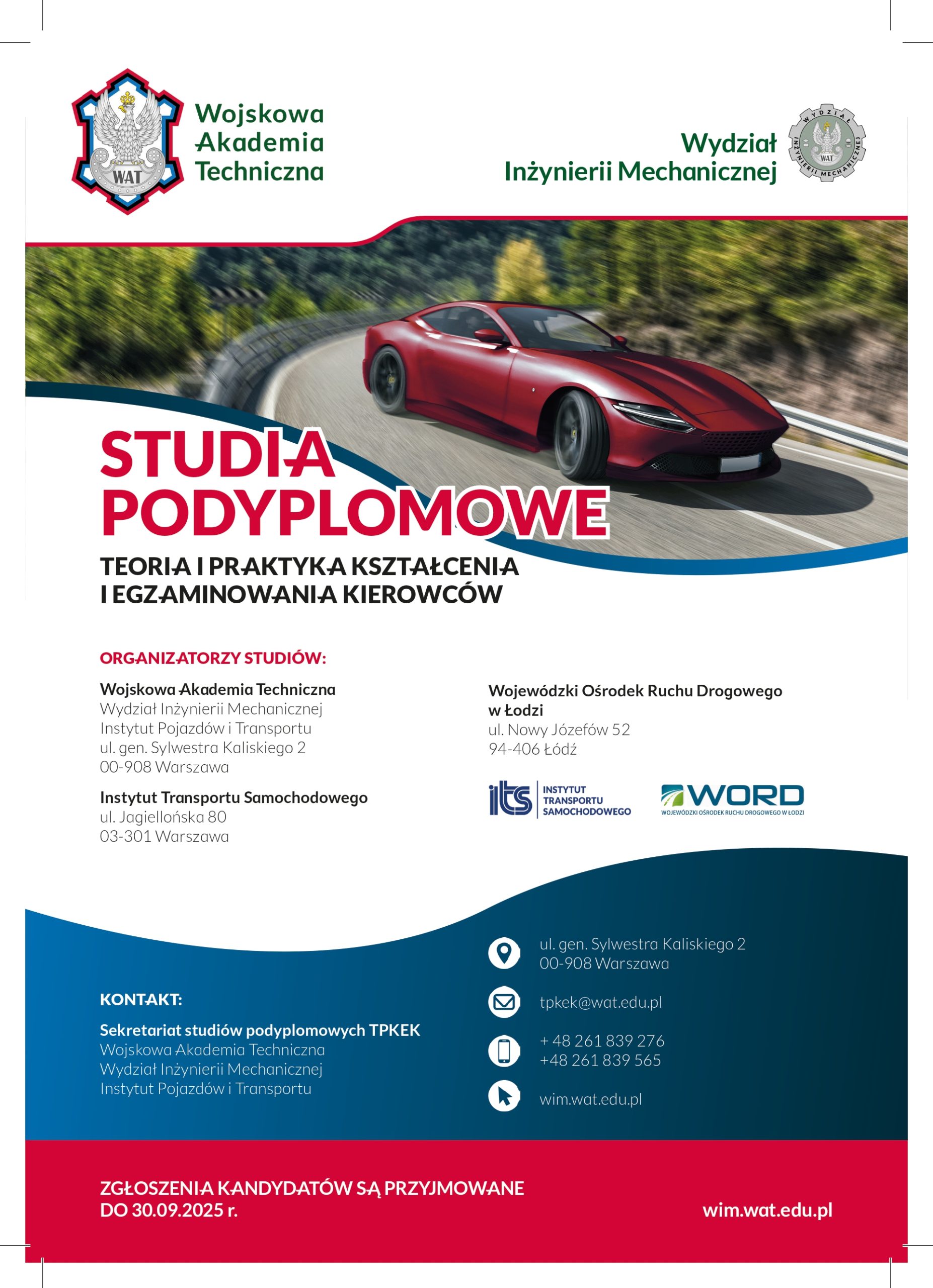 WAT

Wojskowa Akademia Techniczna

Wydział Inżynierii Mechanicznej

WYDZIAŁ INŻYNIERII MECHANICZNEJ WAT

STUDIA PODYPLOMOWE

TEORIA I PRAKTYKA KSZTAŁCENIA I EGZAMINOWANIA KIEROWCÓW

ORGANIZATORZY STUDIÓW:

Wojskowa Akademia Techniczna
Wydział Inżynierii Mechanicznej
Instytut Pojazdów i Transportu
ul. gen. Sylwestra Kaliskiego 2
00-908 Warszawa

Instytut Transportu Samochodowego
ul. Jagiellońska 80
03-301 Warszawa

Wojewódzki Ośrodek Ruchu Drogowego w Łodzi
ul. Nowy Józefów 52
94-406 Łódź

its INSTYTUT TRANSPORTU SAMOCHODOWEGO

WORD WOJEWÓDZKI OŚRODEK RUCHU DROGOWEGO W ŁODZI

KONTAKT:

Sekretariat studiów podyplomowych TPKEK
Wojskowa Akademia Techniczna
Wydział Inżynierii Mechanicznej
Instytut Pojazdów i Transportu

ul. gen. Sylwestra Kaliskiego 2
00-908 Warszawa

tpkek@wat.edu.pl

+ 48 261 839 276
+48 261 839 565

wim.wat.edu.pl

ZGŁOSZENIA KANDYDATÓW SĄ PRZYJMOWANE DO 30.09.2025 r.

wim.wat.edu.pl